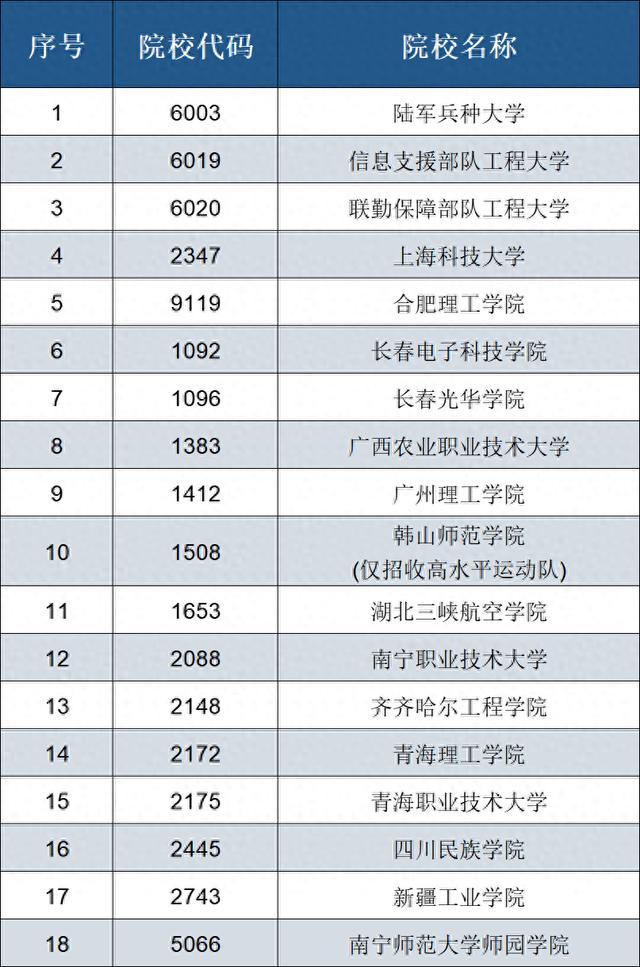 | 序号 | 院校代码 | 院校名称 |
|---|---|---|
| 1 | 6003 | 陆军兵种大学 |
| 2 | 6019 | 信息支援部队工程大学 |
| 3 | 6020 | 联勤保障部队工程大学 |
| 4 | 2347 | 上海科技大学 |
| 5 | 9119 | 合肥理工学院 |
| 6 | 1092 | 长春电子科技学院 |
| 7 | 1096 | 长春光华学院 |
| 8 | 1383 | 广西农业职业技术大学 |
| 9 | 1412 | 广州理工学院 |
| 10 | 1508 | 韩山师范学院 (仅招收高水平运动队) |
| 11 | 1653 | 湖北三峡航空学院 |
| 12 | 2088 | 南宁职业技术大学 |
| 13 | 2148 | 齐齐哈尔工程学院 |
| 14 | 2172 | 青海理工学院 |
| 15 | 2175 | 青海职业技术大学 |
| 16 | 2445 | 四川民族学院 |
| 17 | 2743 | 新疆工业学院 |
| 18 | 5066 | 南宁师范大学师园学院 |